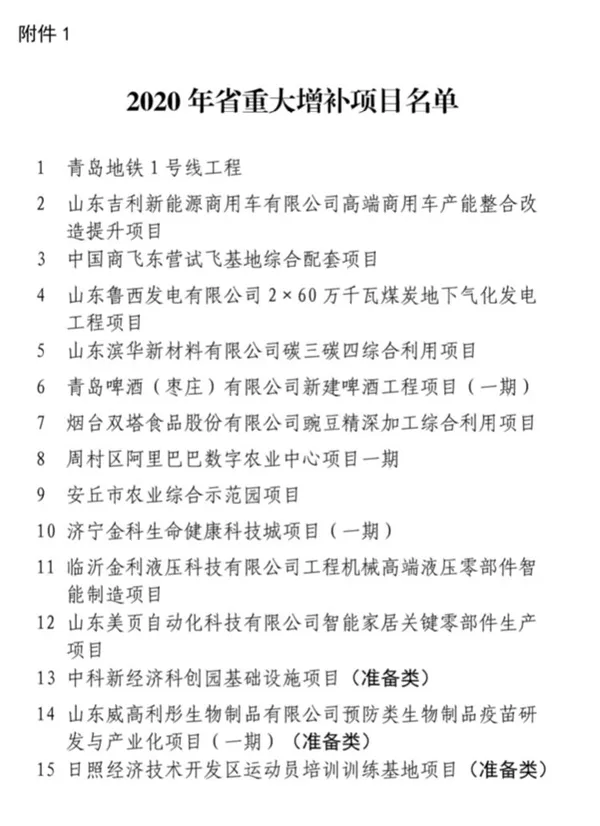 附件 1

2020 年省重大增补项目名单

1 青岛地铁 1 号线工程

2 山东吉利新能源商用车有限公司高端商用车产能整合改造提升项目

3 中国商飞东营试飞基地综合配套项目

4 山东鲁西发电有限公司 2×60 万千瓦煤炭地下气化发电工程项目

5 山东滨华新材料有限公司碳三碳四综合利用项目

6 青岛啤酒（枣庄）有限公司新建啤酒工程项目（一期）

7 烟台双塔食品股份有限公司豌豆精深加工综合利用项目

8 周村区阿里巴巴数字农业中心项目一期

9 安丘市农业综合示范园项目

10 济宁金科生命健康科技城项目（一期）

11 临沂金利液压科技有限公司工程机械高端液压零部件智能制造项目

12 山东美页自动化科技有限公司智能家居关键零部件生产项目

13 中科新经济科创园基础设施项目（准备类）

14 山东威高利彤生物制品有限公司预防类生物制品疫苗研发与产业化项目（一期）（准备类）

15 日照经济技术开发区运动员培训训练基地项目（准备类）